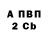 А ПВП
2 Cb